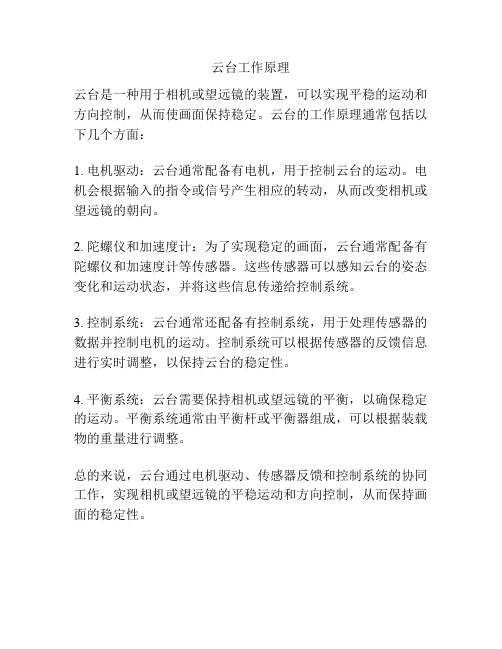 云台工作原理

云台是一种用于相机或望远镜的装置，可以实现平稳的运动和方向控制，从而使画面保持稳定。云台的工作原理通常包括以下几个方面：

1. 电机驱动：云台通常配备有电机，用于控制云台的运动。电机会根据输入的指令或信号产生相应的转动，从而改变相机或望远镜的朝向。

2. 陀螺仪和加速度计：为了实现稳定的画面，云台通常配备有陀螺仪和加速度计等传感器。这些传感器可以感知云台的姿态变化和运动状态，并将这些信息传递给控制系统。

3. 控制系统：云台通常还配备有控制系统，用于处理传感器的数据并控制电机的运动。控制系统可以根据传感器的反馈信息进行实时调整，以保持云台的稳定性。

4. 平衡系统：云台需要保持相机或望远镜的平衡，以确保稳定的运动。平衡系统通常由平衡杆或平衡器组成，可以根据装载物的重量进行调整。

总的来说，云台通过电机驱动、传感器反馈和控制系统的协同工作，实现相机或望远镜的平稳运动和方向控制，从而保持画面的稳定性。